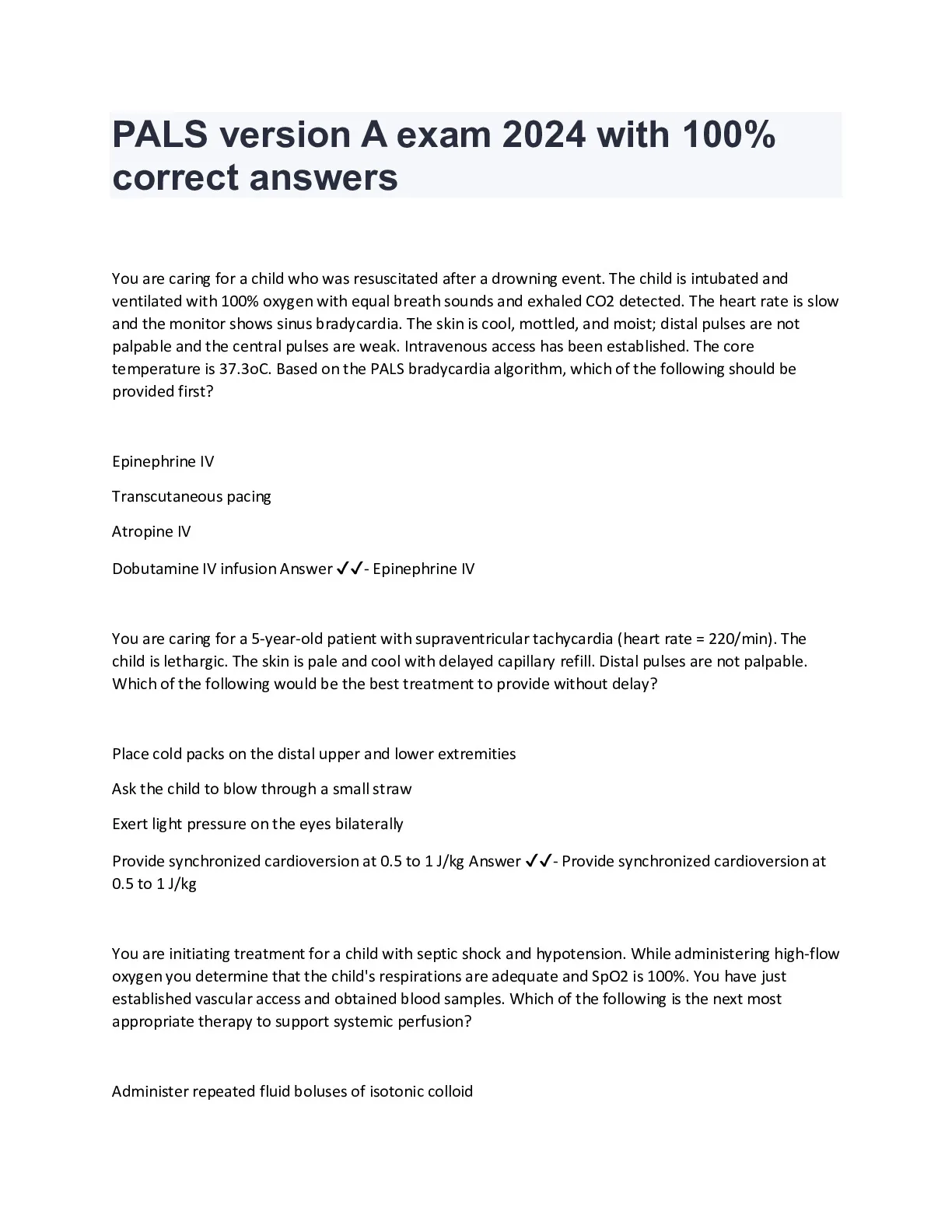 PALS version A exam 2024 with 100% correct answers

You are caring for a child who was resuscitated after a drowning event. The child is intubated and ventilated with 100% oxygen with equal breath sounds and exhaled CO2 detected. The heart rate is slow and the monitor shows sinus bradycardia. The skin is cool, mottled, and moist; distal pulses are not palpable and the central pulses are weak. Intravenous access has been established. The core temperature is 37.3oC. Based on the PALS bradycardia algorithm, which of the following should be provided first?

Epinephrine IV

Transcutaneous pacing

Atropine IV

Dobutamine IV infusion Answer ✓✓- Epinephrine IV

You are caring for a 5-year-old patient with supraventricular tachycardia (heart rate = 220/min). The child is lethargic. The skin is pale and cool with delayed capillary refill. Distal pulses are not palpable. Which of the following would be the best treatment to provide without delay?

Place cold packs on the distal upper and lower extremities

Ask the child to blow through a small straw

Exert light pressure on the eyes bilaterally

Provide synchronized cardioversion at 0.5 to 1 J/kg Answer ✓✓- Provide synchronized cardioversion at 0.5 to 1 J/kg

You are initiating treatment for a child with septic shock and hypotension. While administering high-flow oxygen you determine that the child's respirations are adequate and SpO2 is 100%. You have just established vascular access and obtained blood samples. Which of the following is the next most appropriate therapy to support systemic perfusion?

Administer repeated fluid boluses of isotonic colloid